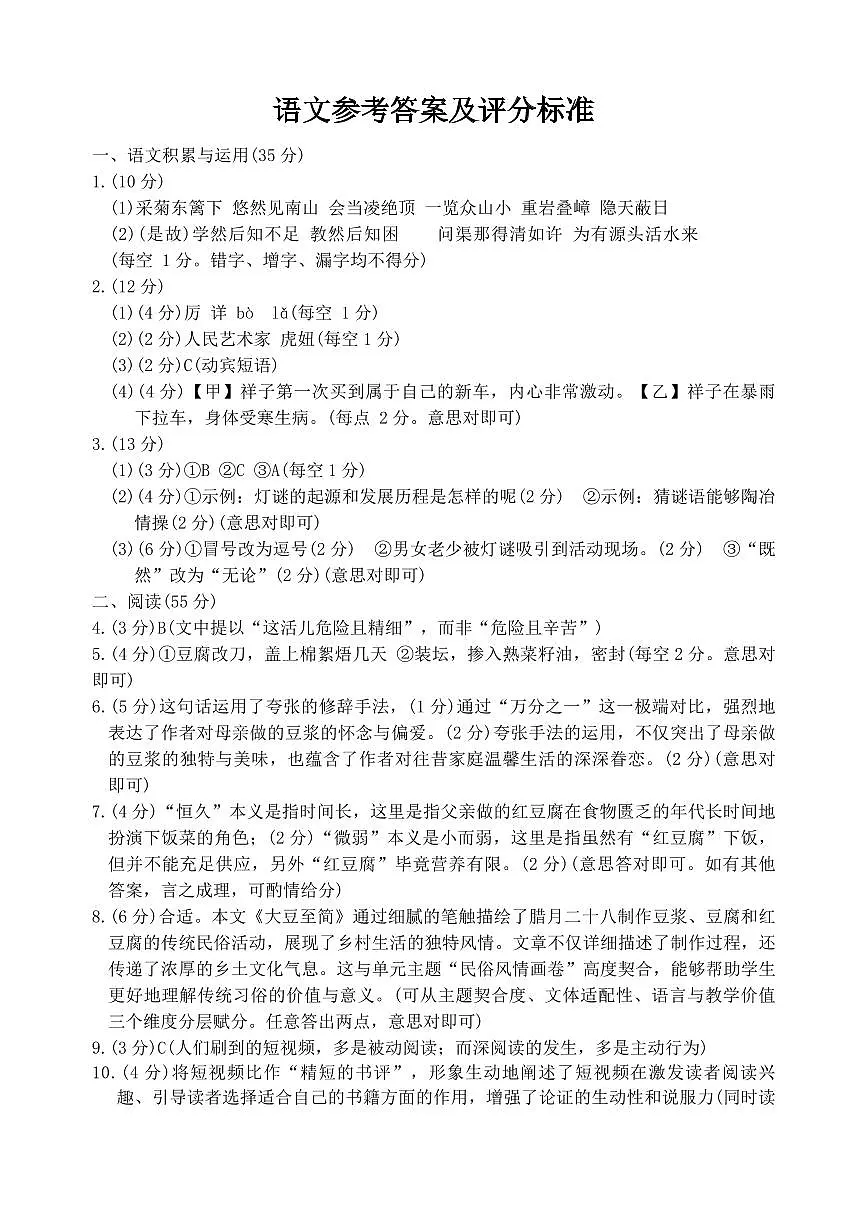 语文参考答案及评分标准

一、语文积累与运用(35 分)

1.(10 分)

(1)采菊东篱下 悠然见南山 会当凌绝顶 一览众山小 重岩叠嶂 隐天蔽日

(2)(是故)学然后知不足 教然后知困 问渠那得清如许 为有源头活水来

(每空 1 分。错字、增字、漏字均不得分)

2.(12 分)

(1)(4 分)厉 详 bò lǎ(每空 1 分)

(2)(2 分)人民艺术家 虎妞(每空 1 分)

(3)(2 分)C(动宾短语)

(4)(4 分)【甲】祥子第一次买到属于自己的新车，内心非常激动。【乙】祥子在暴雨下拉车，身体受寒生病。(每点 2 分。意思对即可)

3.(13 分)

(1)(3 分)①B ②C ③A(每空 1 分)

(2)(4 分)①示例：灯谜的起源和发展历程是怎样的呢(2 分) ②示例：猜谜语能够陶冶情操(2 分)(意思对即可)

(3)(6 分)①冒号改为逗号(2 分) ②男女老少被灯谜吸引到活动现场。(2 分) ③“既然”改为“无论”(2 分)(意思对即可)

二、阅读(55 分)

4.(3 分)B(文中提以“这活儿危险且精细”，而非“危险且辛苦”)

5.(4 分)①豆腐改刀，盖上棉絮焐几天 ②装坛，掺入熟菜籽油，密封(每空 2 分。意思对即可)

6.(5 分)这句话运用了夸张的修辞手法，(1 分)通过“万分之一”这一极端对比，强烈地表达了作者对母亲做的豆浆的怀念与偏爱。(2 分)夸张手法的运用，不仅突出了母亲做的豆浆的独特与美味，也蕴含了作者对往昔家庭温馨生活的深深眷恋。(2 分)(意思对即可)

7.(4 分)“恒久”本义是指时间长，这里是指父亲做的红豆腐在食物匮乏的年代长时间地扮演下饭菜的角色；(2 分)“微弱”本义是小而弱，这里是指虽然有“红豆腐”下饭，但并不能充足供应，另外“红豆腐”毕竟营养有限。(2 分)(意思答对即可。如有其他答案，言之成理，可酌情给分)

8.(6 分)合适。本文《大豆至简》通过细腻的笔触描绘了腊月二十八制作豆浆、豆腐和红豆腐的传统民俗活动，展现了乡村生活的独特风情。文章不仅详细描述了制作过程，还传递了浓厚的乡土文化气息。这与单元主题“民俗风情画卷”高度契合，能够帮助学生更好地理解传统习俗的价值与意义。(可从主题契合度、文体适配性、语言与教学价值三个维度分层赋分。任意答出两点，意思对即可)

9.(3 分)C(人们刷到的短视频，多是被动阅读；而深阅读的发生，多是主动行为)

10.(4 分)将短视频比作“精短的书评”，形象生动地阐述了短视频在激发读者阅读兴趣、引导读者选择适合自己的书籍方面的作用，增强了论证的生动性和说服力(同时读